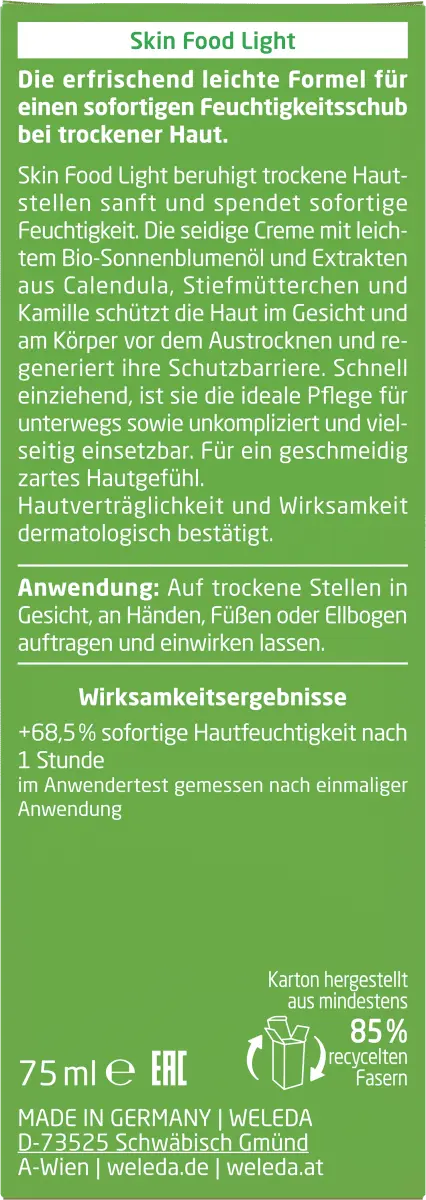 Skin Food Light

Die erfrischend leichte Formel für einen sofortigen Feuchtigkeitsschub bei trockener Haut.

Skin Food Light beruhigt trockene Hautstellen sanft und spendet sofortige Feuchtigkeit. Die seidige Creme mit leichtem Bio-Sonnenblumenöl und Extrakten aus Calendula, Stiefmütterchen und Kamille schützt die Haut im Gesicht und am Körper vor dem Austrocknen und regeneriert ihre Schutzbarriere. Schnell einziehend, ist sie die ideale Pflege für unterwegs sowie unkompliziert und vielseitig einsetzbar. Für ein geschmeidig zartes Hautgefühl.
Hautverträglichkeit und Wirksamkeit dermatologisch bestätigt.

Anwendung: Auf trockene Stellen in Gesicht, an Händen, Füßen oder Ellbogen auftragen und einwirken lassen.

Wirksamkeitsergebnisse

+68,5 % sofortige Hautfeuchtigkeit nach 1 Stunde
im Anwendertest gemessen nach einmaliger Anwendung

Karton hergestellt aus mindestens
85 %
recycelten Fasern

75 ml ℮ EAC

MADE IN GERMANY | WELEDA
D-73525 Schwäbisch Gmünd
A-Wien | weleda.de | weleda.at